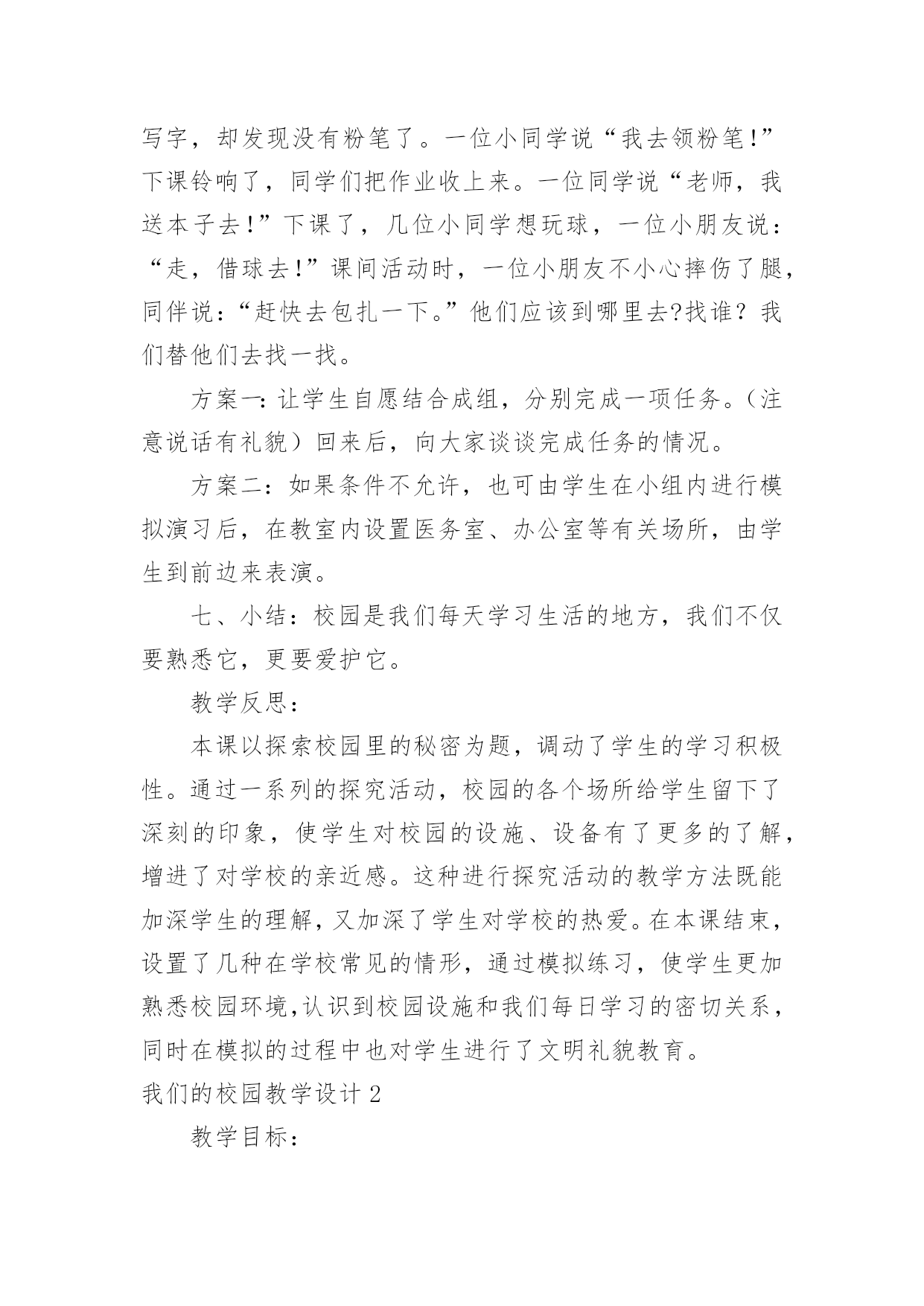 写字，却发现没有粉笔了。一位小同学说“我去领粉笔!”下课铃响了，同学们把作业收上来。一位同学说“老师，我送本子去!”下课了，几位小同学想玩球，一位小朋友说：“走，借球去!”课间活动时，一位小朋友不小心摔伤了腿，同伴说：“赶快去包扎一下。”他们应该到哪里去?找谁？我们替他们去找一找。

方案一:让学生自愿结合成组，分别完成一项任务。（注意说话有礼貌）回来后，向大家谈谈完成任务的情况。

方案二：如果条件不允许，也可由学生在小组内进行模拟演习后，在教室内设置医务室、办公室等有关场所，由学生到前边来表演。

七、小结：校园是我们每天学习生活的地方，我们不仅要熟悉它，更要爱护它。

教学反思：

本课以探索校园里的秘密为题，调动了学生的学习积极性。通过一系列的探究活动，校园的各个场所给学生留下了深刻的印象，使学生对校园的设施、设备有了更多的了解，增进了对学校的亲近感。这种进行探究活动的教学方法既能加深学生的理解，又加深了学生对学校的热爱。在本课结束，设置了几种在学校常见的情形，通过模拟练习，使学生更加熟悉校园环境,认识到校园设施和我们每日学习的密切关系，同时在模拟的过程中也对学生进行了文明礼貌教育。

我们的校园教学设计 2

教学目标：